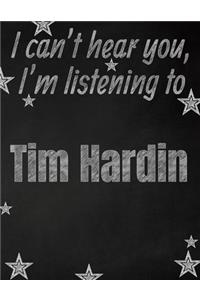 I can't hear you, I'm listening to

Tim Hardin